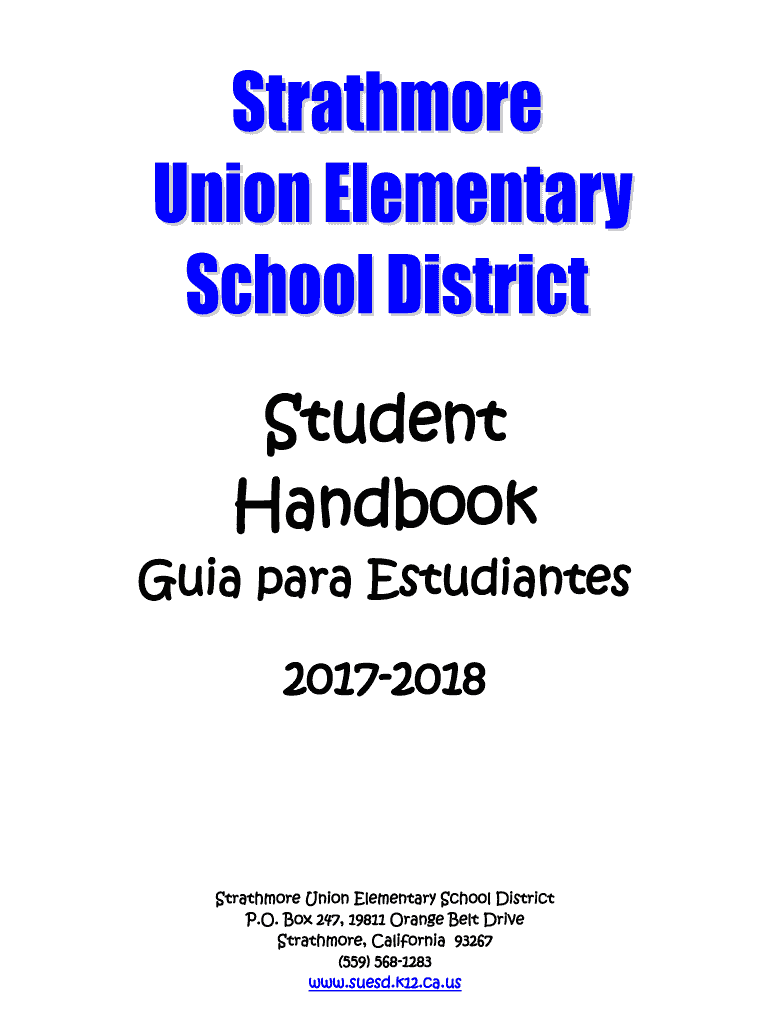 Strathmore Union Elementary School District

Student Handbook

Guia para Estudiantes

2017-2018

Strathmore Union Elementary School District
P.O. Box 247, 19811 Orange Belt Drive
Strathmore, California 93267
(559) 568-1283
www.suesd.k12.ca.us